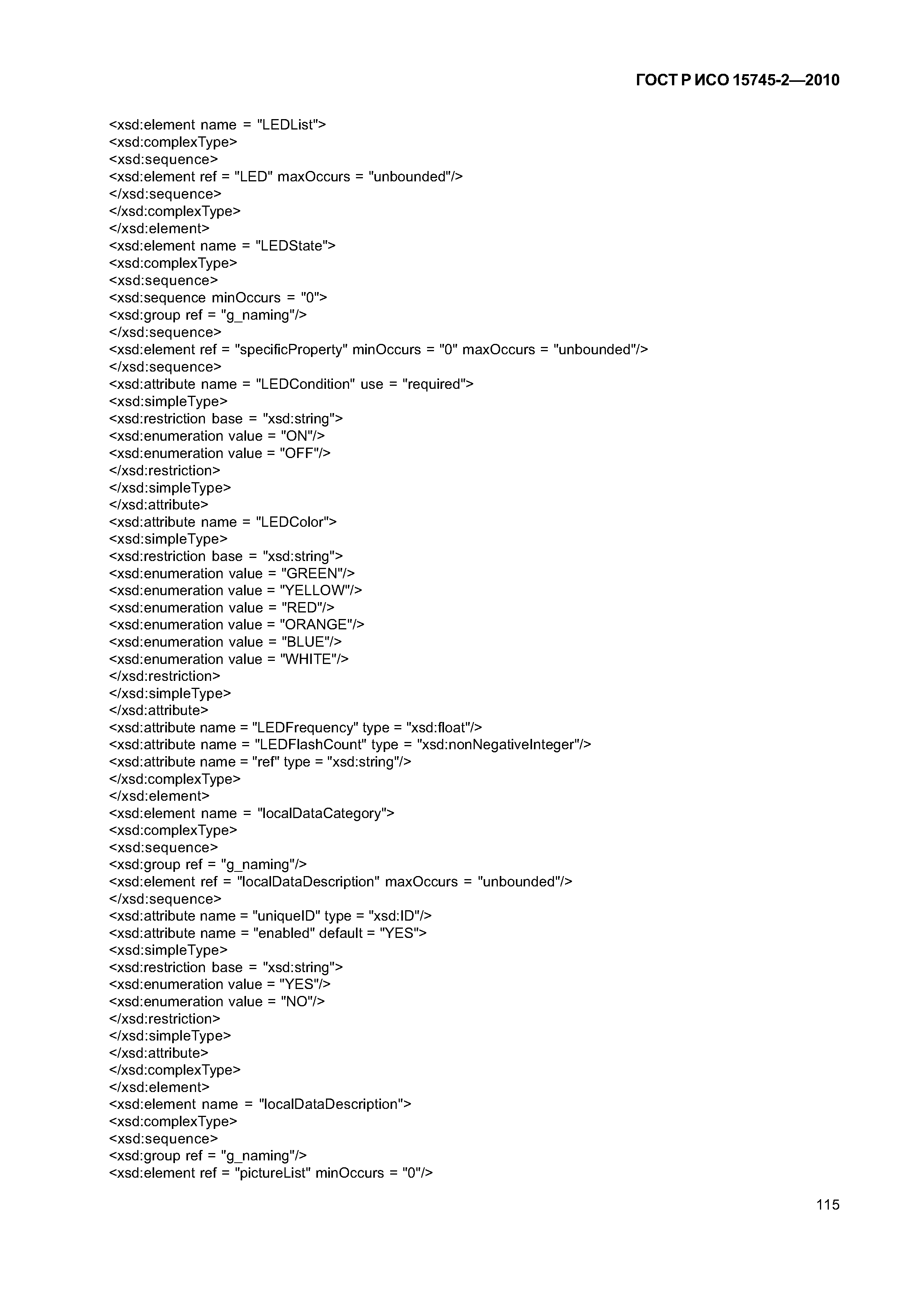 ГОСТ Р ИСО 15745-2—2010

<xsd:element name = "LEDList">
<xsd:complexType>
<xsd:sequence>
<xsd:element ref = "LED" maxOccurs = "unbounded"/>
</xsd:sequence>
</xsd:complexType>
</xsd:element>
<xsd:element name = "LEDState">
<xsd:complexType>
<xsd:sequence>
<xsd:sequence minOccurs = "0">
<xsd:group ref = "g_naming"/>
</xsd:sequence>
<xsd:element ref = "specificProperty" minOccurs = "0" maxOccurs = "unbounded"/>
</xsd:sequence>
<xsd:attribute name = "LEDCondition" use = "required">
<xsd:simpleType>
<xsd:restriction base = "xsd:string">
<xsd:enumeration value = "ON"/>
<xsd:enumeration value = "OFF"/>
</xsd:restriction>
</xsd:simpleType>
</xsd:attribute>
<xsd:attribute name = "LEDColor">
<xsd:simpleType>
<xsd:restriction base = "xsd:string">
<xsd:enumeration value = "GREEN"/>
<xsd:enumeration value = "YELLOW"/>
<xsd:enumeration value = "RED"/>
<xsd:enumeration value = "ORANGE"/>
<xsd:enumeration value = "BLUE"/>
<xsd:enumeration value = "WHITE"/>
</xsd:restriction>
</xsd:simpleType>
</xsd:attribute>
<xsd:attribute name = "LEDFrequency" type = "xsd:float"/>
<xsd:attribute name = "LEDFlashCount" type = "xsd:nonNegativeInteger"/>
<xsd:attribute name = "ref" type = "xsd:string"/>
</xsd:complexType>
</xsd:element>
<xsd:element name = "localDataCategory">
<xsd:complexType>
<xsd:sequence>
<xsd:group ref = "g_naming"/>
<xsd:element ref = "localDataDescription" maxOccurs = "unbounded"/>
</xsd:sequence>
<xsd:attribute name = "uniqueID" type = "xsd:ID"/>
<xsd:attribute name = "enabled" default = "YES">
<xsd:simpleType>
<xsd:restriction base = "xsd:string">
<xsd:enumeration value = "YES"/>
<xsd:enumeration value = "NO"/>
</xsd:restriction>
</xsd:simpleType>
</xsd:attribute>
</xsd:complexType>
</xsd:element>
<xsd:element name = "localDataDescription">
<xsd:complexType>
<xsd:sequence>
<xsd:group ref = "g_naming"/>
<xsd:element ref = "pictureList" minOccurs = "0"/>

115